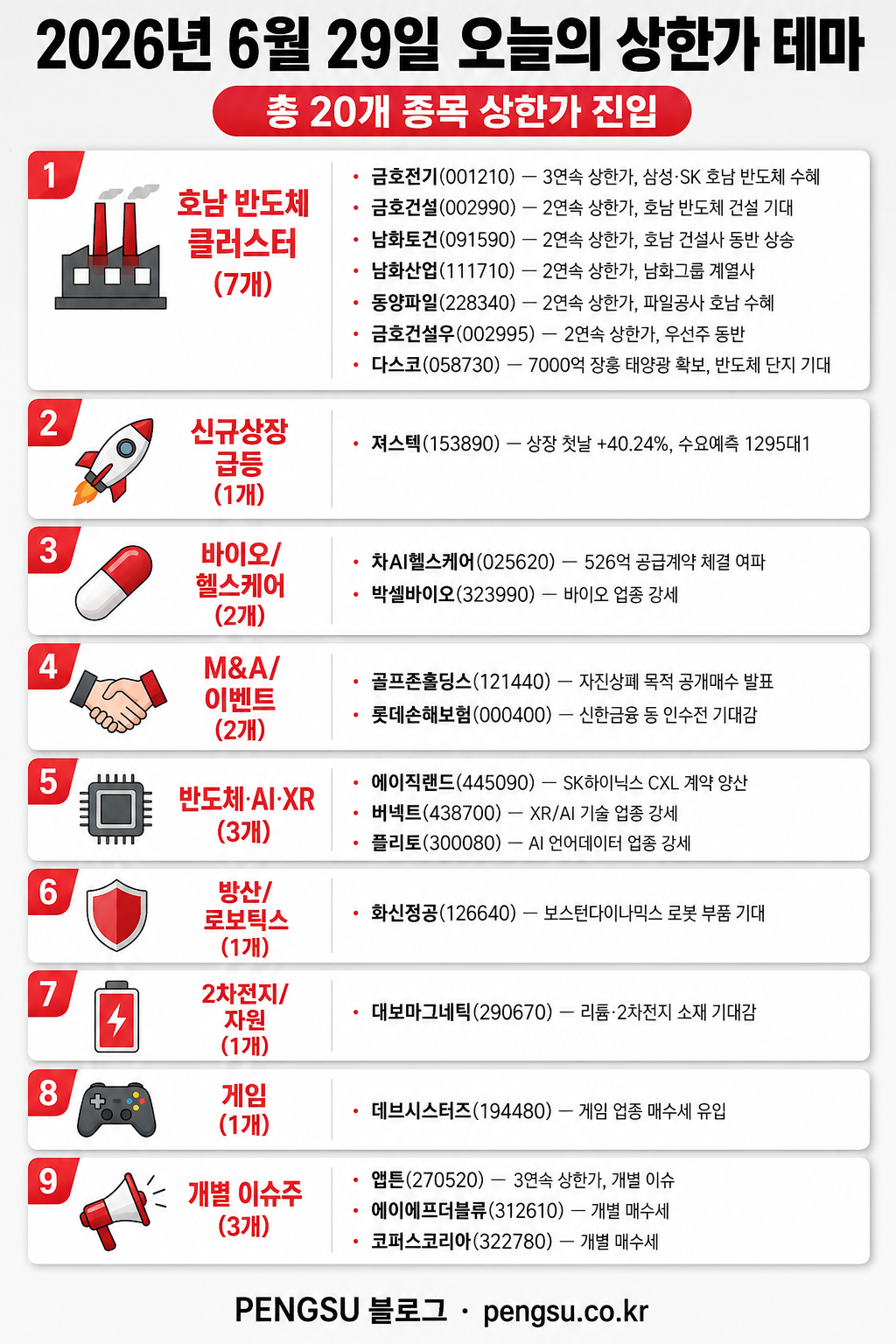 2026년 6월 29일 오늘의 상한가 테마

총 20개 종목 상한가 진입

1
호남 반도체 클러스터 (7개)
• 금호전기(001210) — 3연속 상한가, 삼성·SK 호남 반도체 수혜
• 금호건설(002990) — 2연속 상한가, 호남 반도체 건설 기대
• 남화토건(091590) — 2연속 상한가, 호남 건설사 동반 상승
• 남화산업(111710) — 2연속 상한가, 남화그룹 계열사
• 동양파일(228340) — 2연속 상한가, 파일공사 호남 수혜
• 금호건설우(002995) — 2연속 상한가, 우선주 동반
• 다스코(058730) — 7000억 장흥 태양광 확보, 반도체 단지 기대

2
신규상장 급등 (1개)
• 져스텍(153890) — 상장 첫날 +40.24%, 수요예측 1295대1

3
바이오/ 헬스케어 (2개)
• 차AI헬스케어(025620) — 526억 공급계약 체결 여파
• 박셀바이오(323990) — 바이오 업종 강세

4
M&A/ 이벤트 (2개)
• 골프존홀딩스(121440) — 자진상폐 목적 공개매수 발표
• 롯데손해보험(000400) — 신한금융 등 인수전 기대감

5
반도체·AI·XR (3개)
• 에이직랜드(445090) — SK하이닉스 CXL 계약 양산
• 버넥트(438700) — XR/AI 기술 업종 강세
• 플리토(300080) — AI 언어데이터 업종 강세

6
방산/ 로보틱스 (1개)
• 화신정공(126640) — 보스턴다이나믹스 로봇 부품 기대

7
2차전지/ 자원 (1개)
• 대보마그네틱(290670) — 리튬·2차전지 소재 기대감

8
게임 (1개)
• 데브시스터즈(194480) — 게임 업종 매수세 유입

9
개별 이슈주 (3개)
• 앱튼(270520) — 3연속 상한가, 개별 이슈
• 에이에프더블류(312610) — 개별 매수세
• 코퍼스코리아(322780) — 개별 매수세

PENGSU 블로그 · pengsu.co.kr